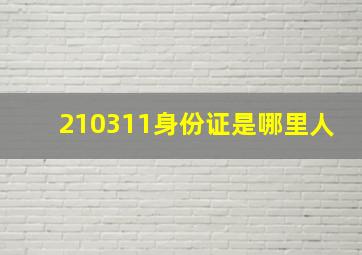 210311身份证是哪里人